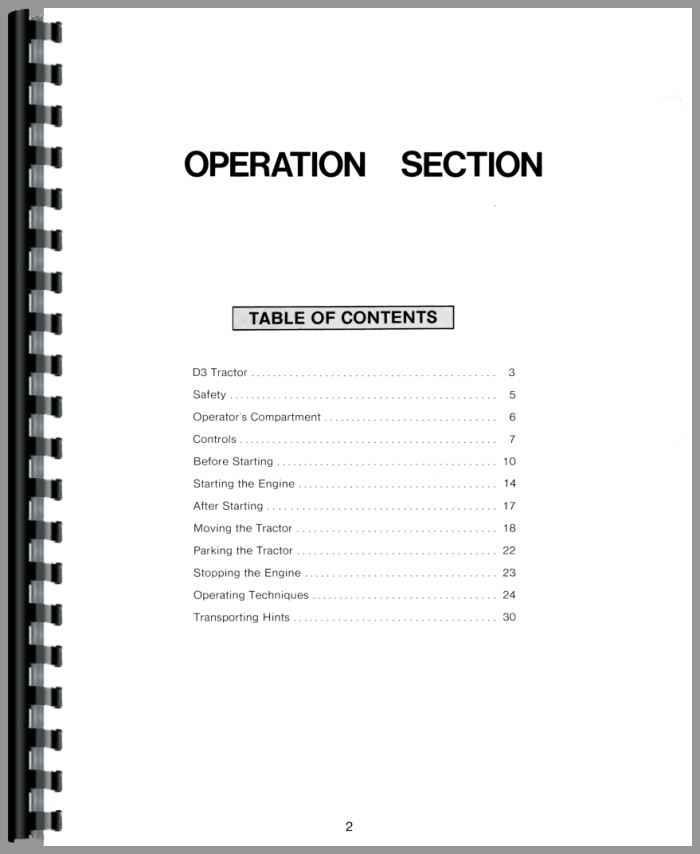 OPERATION SECTION

TABLE OF CONTENTS

D3 Tractor 3
Safety 5
Operator's Compartment 6
Controls 7
Before Starting 10
Starting the Engine 14
After Starting 17
Moving the Tractor 18
Parking the Tractor 22
Stopping the Engine 23
Operating Techniques 24
Transporting Hints 30

2